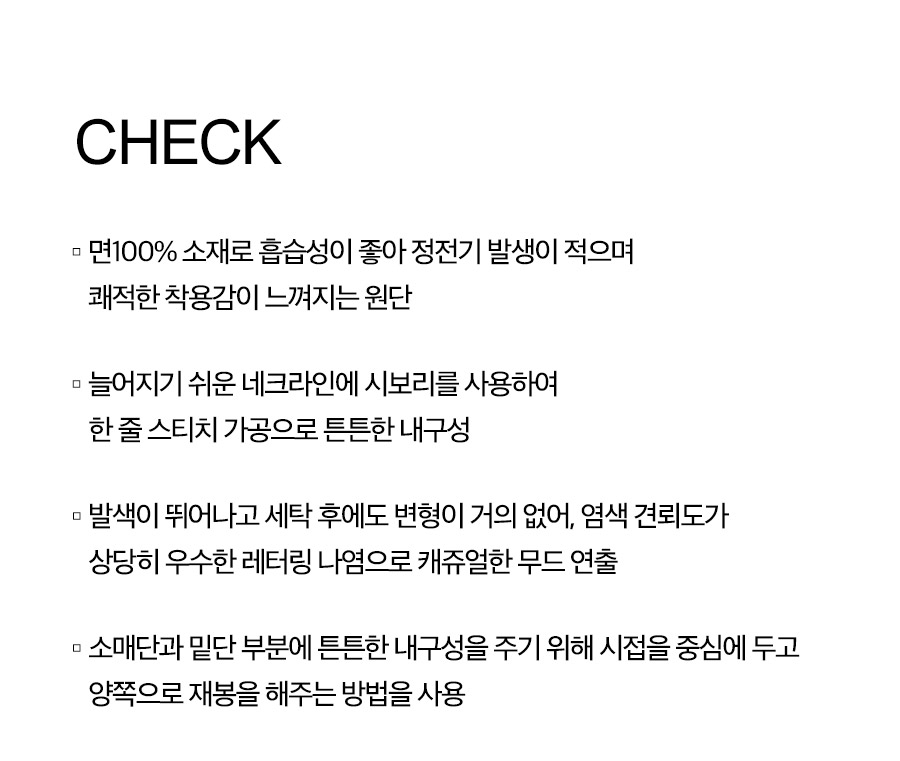 CHECK

▫ 면100% 소재로 흡습성이 좋아 정전기 발생이 적으며 쾌적한 착용감이 느껴지는 원단

▫ 늘어지기 쉬운 네크라인에 시보리를 사용하여 한 줄 스티치 가공으로 튼튼한 내구성

▫ 발색이 뛰어나고 세탁 후에도 변형이 거의 없어, 염색 견뢰도가 상당히 우수한 레터링 나염으로 캐쥬얼한 무드 연출

▫ 소매단과 밑단 부분에 튼튼한 내구성을 주기 위해 시접을 중심에 두고 양쪽으로 재봉을 해주는 방법을 사용